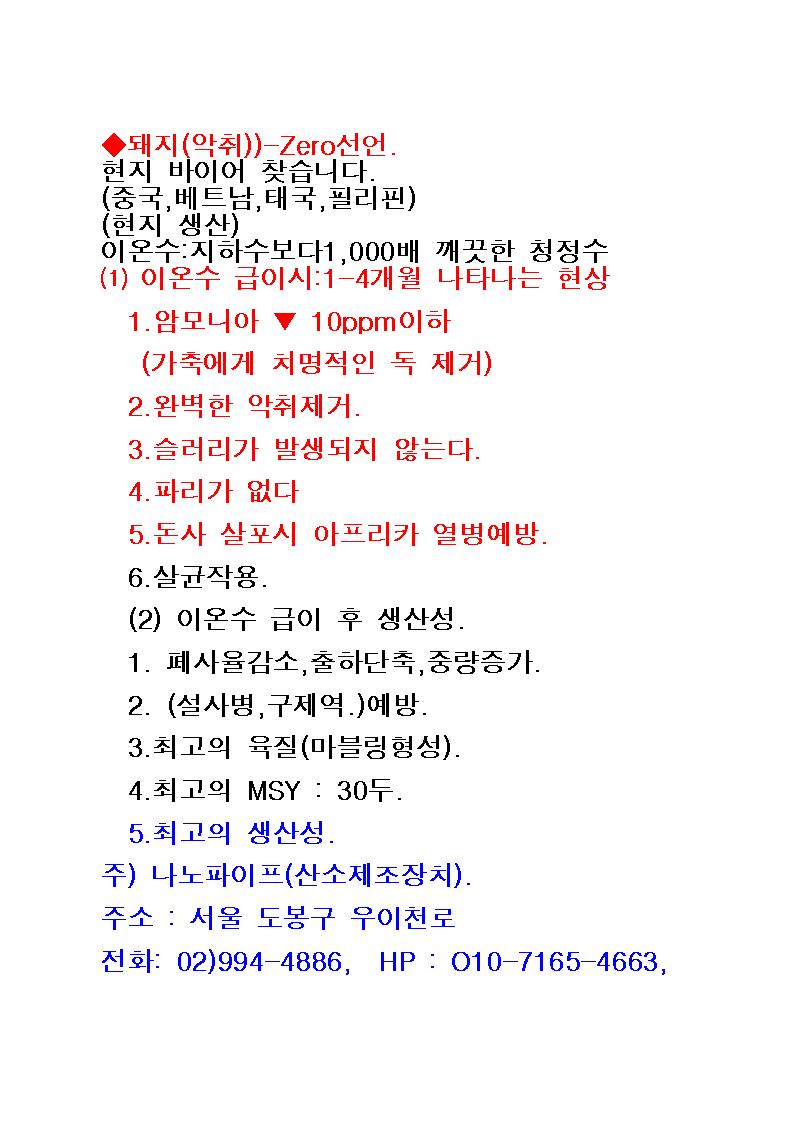 ◆돼지(악취))-Zero선언.
현지 바이어 찾습니다.
(중국,베트남,태국,필리핀)
(현지 생산)
이온수:지하수보다1,000배 깨끗한 청정수
(1) 이온수 급이시:1-4개월 나타나는 현상

1.암모니아 ▼ 10ppm이하

(가축에게 치명적인 독 제거)

2.완벽한 악취제거.

3.슬러리가 발생되지 않는다.

4.파리가 없다

5.돈사 살포시 아프리카 열병예방.

6.살균작용.

(2) 이온수 급이 후 생산성.

1. 폐사율감소,출하단축,중량증가.

2. (설사병,구제역.)예방.

3.최고의 육질(마블링형성).

4.최고의 MSY : 30두.

5.최고의 생산성.

주) 나노파이프(산소제조장치).

주소 : 서울 도봉구 우이천로

전화: 02)994-4886, HP : O10-7165-4663,